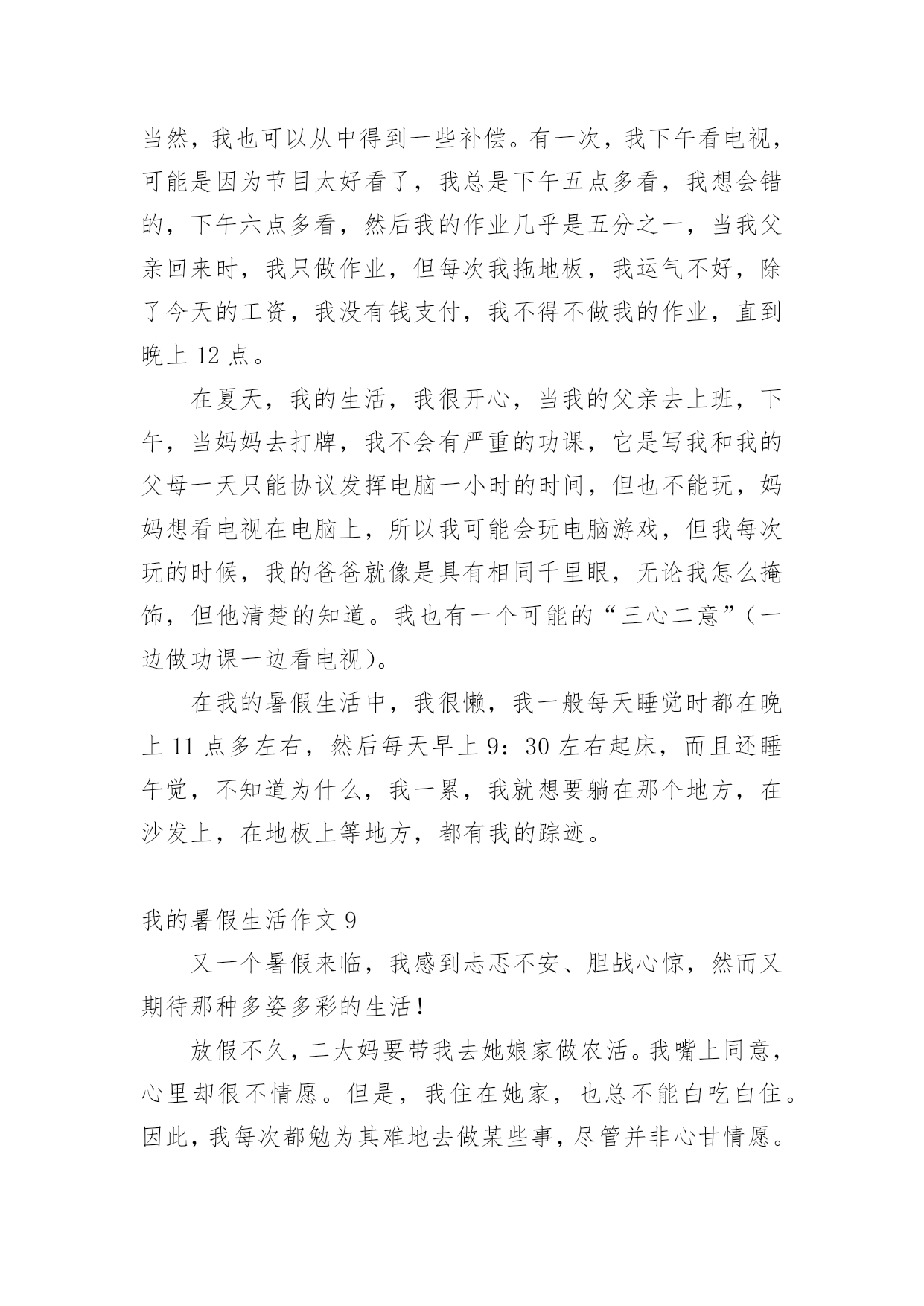 当然，我也可以从中得到一些补偿。有一次，我下午看电视，可能是因为节目太好看了，我总是下午五点多看，我想会错的，下午六点多看，然后我的作业几乎是五分之一，当我父亲回来时，我只做作业，但每次我拖地板，我运气不好，除了今天的工资，我没有钱支付，我不得不做我的作业，直到晚上 12 点。

在夏天，我的生活，我很开心，当我的父亲去上班，下午，当妈妈去打牌，我不会有严重的功课，它是写我和我的父母一天只能协议发挥电脑一小时的时间，但也不能玩，妈妈想看电视在电脑上，所以我可能会玩电脑游戏，但我每次玩的时候，我的爸爸就像是具有相同千里眼，无论我怎么掩饰，但他清楚的知道。我也有一个可能的“三心二意”（一边做功课一边看电视）。

在我的暑假生活中，我很懒，我一般每天睡觉时都在晚上 11 点多左右，然后每天早上 9：30 左右起床，而且还睡午觉，不知道为什么，我一累，我就想要躺在那个地方，在沙发上，在地板上等地方，都有我的踪迹。

我的暑假生活作文 9

又一个暑假来临，我感到忐忑不安、胆战心惊，然而又期待那种多姿多彩的生活！

放假不久，二大妈要带我去她娘家做农活。我嘴上同意，心里却很不情愿。但是，我住在她家，也总不能白吃白住。因此，我每次都勉为其难地去做某些事，尽管并非心甘情愿。